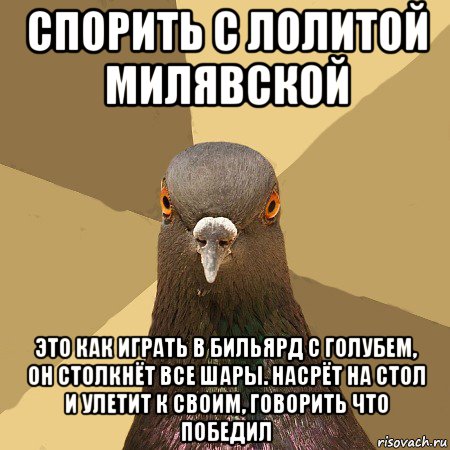 СПОРИТЬ С ЛОЛИТОЙ МИЛЯВСКОЙ

ЭТО КАК ИГРАТЬ В БИЛЬЯРД С ГОЛУБЕМ, ОН СТОЛКНЁТ ВСЕ ШАРЫ. НАСРЁТ НА СТОЛ И УЛЕТИТ К СВОИМ, ГОВОРИТЬ ЧТО ПОБЕДИЛ

risovach.ru